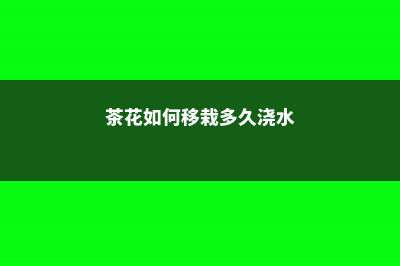 茶花如何移栽多久浇水